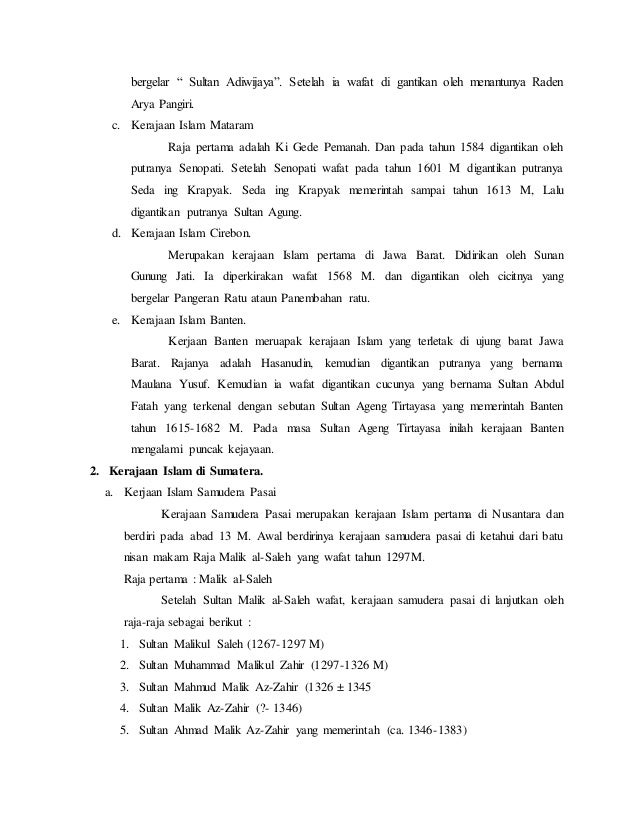 bergelar " Sultan Adiwijaya". Setelah ia wafat di gantikan oleh menantunya Raden Arya Pangiri.

c. Kerajaan Islam Mataram

Raja pertama adalah Ki Gede Pemanah. Dan pada tahun 1584 digantikan oleh putranya Senopati. Setelah Senopati wafat pada tahun 1601 M digantikan putranya Seda ing Krapyak. Seda ing Krapyak memerintah sampai tahun 1613 M, Lalu digantikan putranya Sultan Agung.

d. Kerajaan Islam Cirebon.

Merupakan kerajaan Islam pertama di Jawa Barat. Didirikan oleh Sunan Gunung Jati. Ia diperkirakan wafat 1568 M. dan digantikan oleh cicitnya yang bergelar Pangeran Ratu ataun Panembahan ratu.

e. Kerajaan Islam Banten.

Kerjaan Banten meruapak kerajaan Islam yang terletak di ujung barat Jawa Barat. Rajanya adalah Hasanudin, kemudian digantikan putranya yang bernama Maulana Yusuf. Kemudian ia wafat digantikan cucunya yang bernama Sultan Abdul Fatah yang terkenal dengan sebutan Sultan Ageng Tirtayasa yang memerintah Banten tahun 1615-1682 M. Pada masa Sultan Ageng Tirtayasa inilah kerajaan Banten mengalami puncak kejayaan.

2. Kerajaan Islam di Sumatera.

a. Kerjaan Islam Samudera Pasai

Kerajaan Samudera Pasai merupakan kerajaan Islam pertama di Nusantara dan berdiri pada abad 13 M. Awal berdirinya kerajaan samudera pasai di ketahui dari batu nisan makam Raja Malik al-Saleh yang wafat tahun 1297M.

Raja pertama : Malik al-Saleh

Setelah Sultan Malik al-Saleh wafat, kerajaan samudera pasai di lanjutkan oleh raja-raja sebagai berikut :

1. Sultan Malikul Saleh (1267-1297 M)
2. Sultan Muhammad Malikul Zahir (1297-1326 M)
3. Sultan Mahmud Malik Az-Zahir (1326 ± 1345
4. Sultan Malik Az-Zahir (?- 1346)
5. Sultan Ahmad Malik Az-Zahir yang memerintah (ca. 1346-1383)